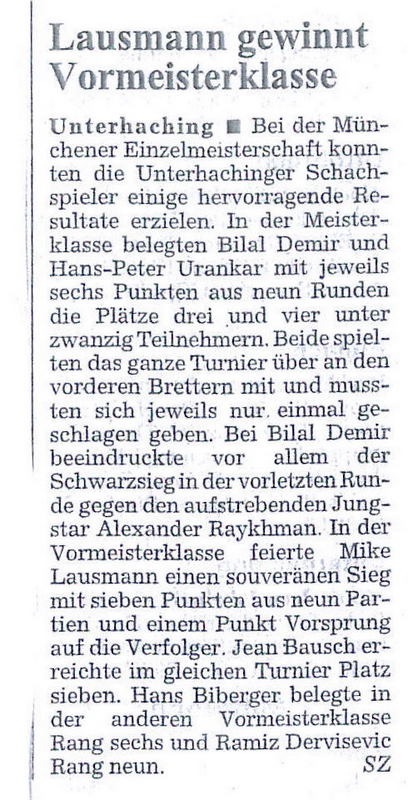 Lausmann gewinnt Vormeisterklasse

Unterhaching ■ Bei der Münchener Einzelmeisterschaft konnten die Unterhachinger Schachspieler einige hervorragende Resultate erzielen. In der Meisterklasse belegten Bilal Demir und Hans-Peter Urankar mit jeweils sechs Punkten aus neun Runden die Plätze drei und vier unter zwanzig Teilnehmern. Beide spielten das ganze Turnier über an den vorderen Brettern mit und mussten sich jeweils nur einmal geschlagen geben. Bei Bilal Demir beeindruckte vor allem der Schwarzsieg in der vorletzten Runde gegen den aufstrebenden Jungstar Alexander Raykhman. In der Vormeisterklasse feierte Mike Lausmann einen souveränen Sieg mit sieben Punkten aus neun Partien und einem Punkt Vorsprung auf die Verfolger. Jean Bausch erreichte im gleichen Turnier Platz sieben. Hans Biberger belegte in der anderen Vormeisterklasse Rang sechs und Ramiz Dervisevic Rang neun. SZ